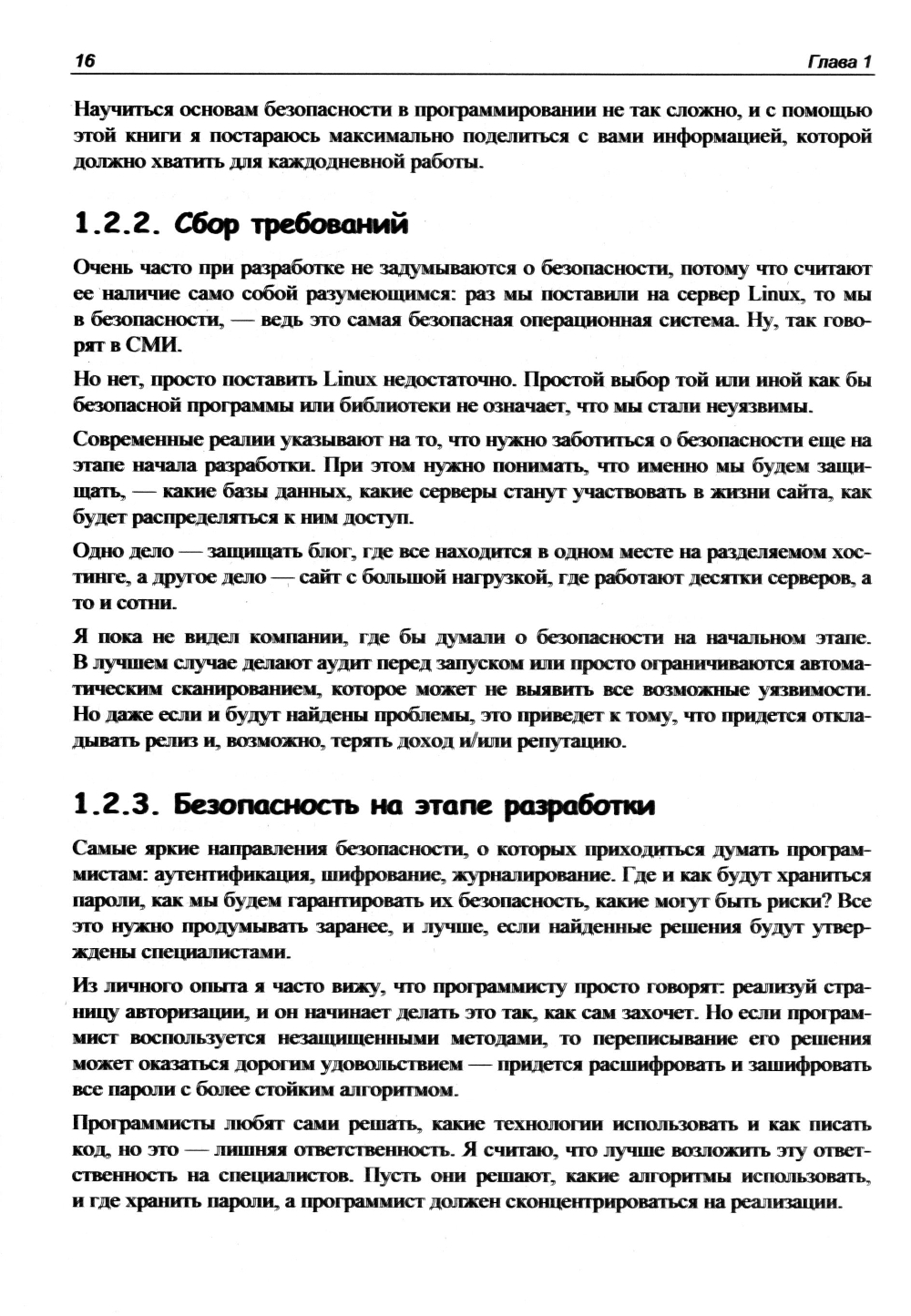 16 Глава 1

Научиться основам безопасности в программировании не так сложно, и с помощью этой книги я постараюсь максимально поделиться с вами информацией, которой должно хватить для каждодневной работы.

1.2.2. Сбор требований

Очень часто при разработке не задумываются о безопасности, потому что считают ее наличие само собой разумеющимся: раз мы поставили на сервер Linux, то мы в безопасности, — ведь это самая безопасная операционная система. Ну, так говорят в СМИ.

Но нет, просто поставить Linux недостаточно. Простой выбор той или иной как бы безопасной программы или библиотеки не означает, что мы стали неуязвимы.

Современные реалии указывают на то, что нужно заботиться о безопасности еще на этапе начала разработки. При этом нужно понимать, что именно мы будем защищать, — какие базы данных, какие серверы станут участвовать в жизни сайта, как будет распределяться к ним доступ.

Одно дело — защищать блог, где все находится в одном месте на разделяемом хостинге, а другое дело — сайт с большой нагрузкой, где работают десятки серверов, а то и сотни.

Я пока не видел компании, где бы думали о безопасности на начальном этапе. В лучшем случае делают аудит перед запуском или просто ограничиваются автоматическим сканированием, которое может не выявить все возможные уязвимости. Но даже если и будут найдены проблемы, это приведет к тому, что придется откладывать релиз и, возможно, терять доход и/или репутацию.

1.2.3. Безопасность на этапе разработки

Самые яркие направления безопасности, о которых приходиться думать программистам: аутентификация, шифрование, журналирование. Где и как будут храниться пароли, как мы будем гарантировать их безопасность, какие могут быть риски? Все это нужно продумывать заранее, и лучше, если найденные решения будут утверждены специалистами.

Из личного опыта я часто вижу, что программисту просто говорят: реализуй страницу авторизации, и он начинает делать это так, как сам захочет. Но если программист воспользуется незащищенными методами, то переписывание его решения может оказаться дорогим удовольствием — придется расшифровать и зашифровать все пароли с более стойким алгоритмом.

Программисты любят сами решать, какие технологии использовать и как писать код, но это — лишняя ответственность. Я считаю, что лучше возложить эту ответственность на специалистов. Пусть они решают, какие алгоритмы использовать, и где хранить пароли, а программист должен сконцентрироваться на реализации.